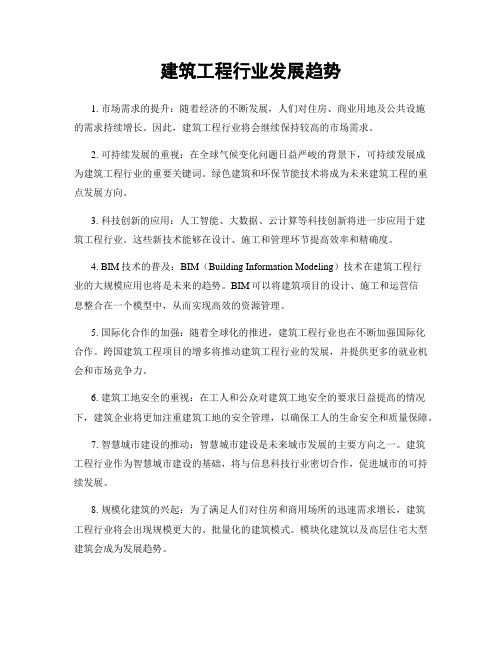 建筑工程行业发展趋势

1. 市场需求的提升：随着经济的不断发展，人们对住房、商业用地及公共设施的需求持续增长。因此，建筑工程行业将会继续保持较高的市场需求。

2. 可持续发展的重视：在全球气候变化问题日益严峻的背景下，可持续发展成为建筑工程行业的重要关键词。绿色建筑和环保节能技术将成为未来建筑工程的重点发展方向。

3. 科技创新的应用：人工智能、大数据、云计算等科技创新将进一步应用于建筑工程行业。这些新技术能够在设计、施工和管理环节提高效率和精确度。

4. BIM 技术的普及：BIM（Building Information Modeling）技术在建筑工程行业的大规模应用也将是未来的趋势。BIM 可以将建筑项目的设计、施工和运营信息整合在一个模型中，从而实现高效的资源管理。

5. 国际化合作的加强：随着全球化的推进，建筑工程行业也在不断加强国际化合作。跨国建筑工程项目的增多将推动建筑工程行业的发展，并提供更多的就业机会和市场竞争力。

6. 建筑工地安全的重视：在工人和公众对建筑工地安全的要求日益提高的情况下，建筑企业将更加注重建筑工地的安全管理，以确保工人的生命安全和质量保障。

7. 智慧城市建设的推动：智慧城市建设是未来城市发展的主要方向之一。建筑工程行业作为智慧城市建设的基础，将与信息科技行业密切合作，促进城市的可持续发展。

8. 规模化建筑的兴起：为了满足人们对住房和商用场所的迅速需求增长，建筑工程行业将会出现规模更大的、批量化的建筑模式。模块化建筑以及高层住宅大型建筑会成为发展趋势。